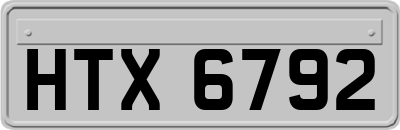 HTX 6792